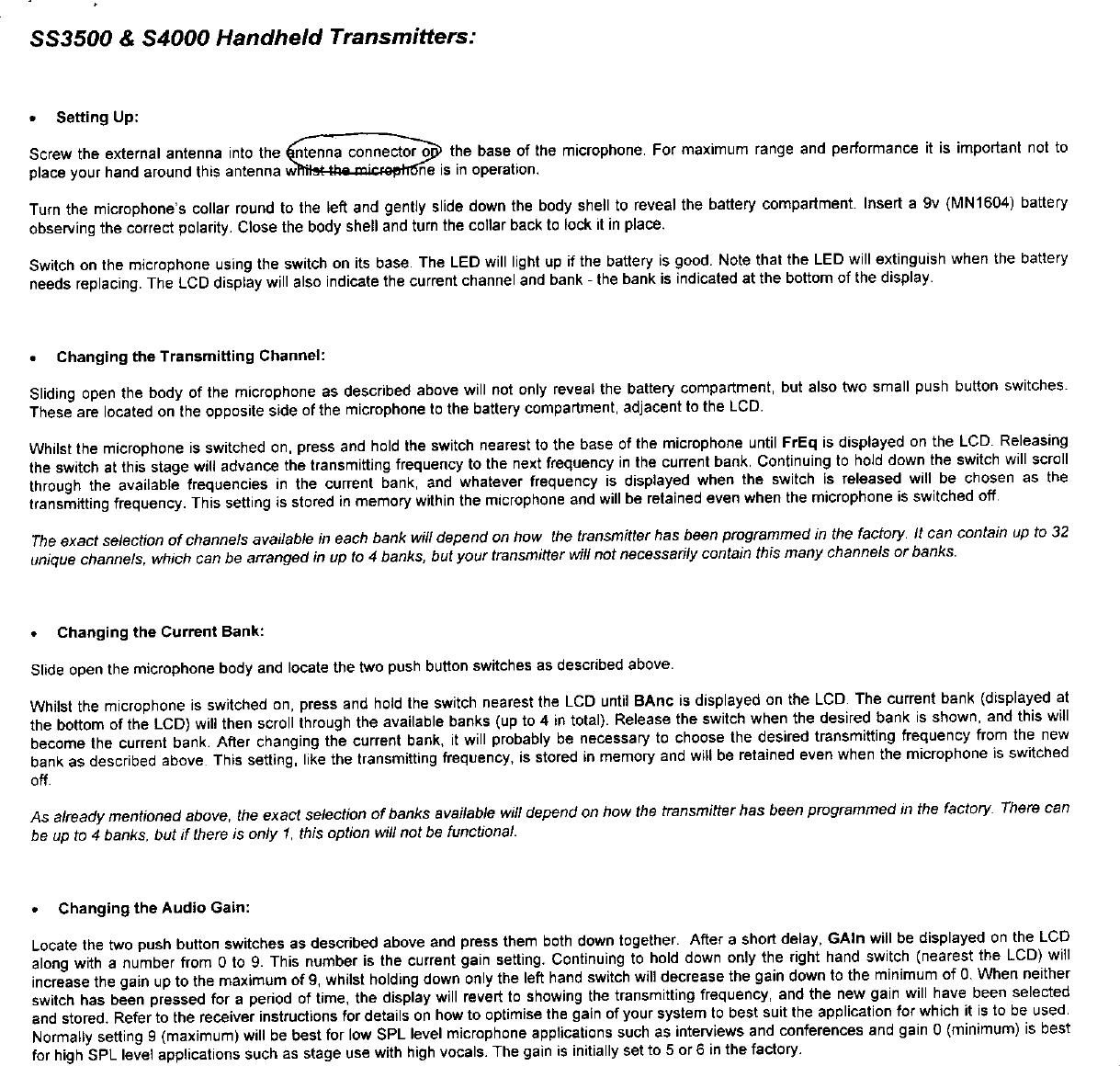 SS3500 & S4000 Handheld Transmitters:

• Setting Up:

Screw the external antenna into the antenna connector on the base of the microphone. For maximum range and performance it is important not to place your hand around this antenna whilst the microphone is in operation.

Turn the microphone's collar round to the left and gently slide down the body shell to reveal the battery compartment. Insert a 9v (MN1604) battery observing the correct polarity. Close the body shell and turn the collar back to lock it in place.

Switch on the microphone using the switch on its base. The LED will light up if the battery is good. Note that the LED will extinguish when the battery needs replacing. The LCD display will also indicate the current channel and bank - the bank is indicated at the bottom of the display.

• Changing the Transmitting Channel:

Sliding open the body of the microphone as described above will not only reveal the battery compartment, but also two small push button switches. These are located on the opposite side of the microphone to the battery compartment, adjacent to the LCD.

Whilst the microphone is switched on, press and hold the switch nearest to the base of the microphone until FrEq is displayed on the LCD. Releasing the switch at this stage will advance the transmitting frequency to the next frequency in the current bank. Continuing to hold down the switch will scroll through the available frequencies in the current bank, and whatever frequency is displayed when the switch is released will be chosen as the transmitting frequency. This setting is stored in memory within the microphone and will be retained even when the microphone is switched off.

The exact selection of channels available in each bank will depend on how the transmitter has been programmed in the factory. It can contain up to 32 unique channels, which can be arranged in up to 4 banks, but your transmitter will not necessarily contain this many channels or banks.

• Changing the Current Bank:

Slide open the microphone body and locate the two push button switches as described above.

Whilst the microphone is switched on, press and hold the switch nearest the LCD until BAnc is displayed on the LCD. The current bank (displayed at the bottom of the LCD) will then scroll through the available banks (up to 4 in total). Release the switch when the desired bank is shown, and this will become the current bank. After changing the current bank, it will probably be necessary to choose the desired transmitting frequency from the new bank as described above. This setting, like the transmitting frequency, is stored in memory and will be retained even when the microphone is switched off.

As already mentioned above, the exact selection of banks available will depend on how the transmitter has been programmed in the factory. There can be up to 4 banks, but if there is only 1, this option will not be functional.

• Changing the Audio Gain:

Locate the two push button switches as described above and press them both down together. After a short delay, GAIn will be displayed on the LCD along with a number from 0 to 9. This number is the current gain setting. Continuing to hold down only the right hand switch (nearest the LCD) will increase the gain up to the maximum of 9, whilst holding down only the left hand switch will decrease the gain down to the minimum of 0. When neither switch has been pressed for a period of time, the display will revert to showing the transmitting frequency, and the new gain will have been selected and stored. Refer to the receiver instructions for details on how to optimise the gain of your system to best suit the application for which it is to be used. Normally setting 9 (maximum) will be best for low SPL level microphone applications such as interviews and conferences and gain 0 (minimum) is best for high SPL level applications such as stage use with high vocals. The gain is initially set to 5 or 6 in the factory.